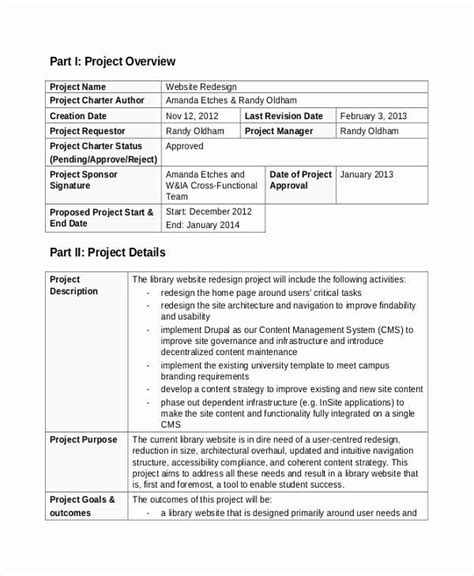 Part I: Project Overview

| Project Name | Website Redesign | | |
|---|---|---|---|
| Project Charter Author | Amanda Etches & Randy Oldham | | |
| Creation Date | Nov 12, 2012 | Last Revision Date | February 3, 2013 |
| Project Requestor | Randy Oldham | Project Manager | Randy Oldham |
| Project Charter Status (Pending/Approve/Reject) | Approved | | |
| Project Sponsor Signature | Amanda Etches and W&IA Cross-Functional Team | Date of Project Approval | January 2013 |
| Proposed Project Start & End Date | Start: December 2012 End: January 2014 | | |

Part II: Project Details

| Project Description | The library website redesign project will include the following activities: - redesign the home page around users' critical tasks - redesign the site architecture and navigation to improve findability and usability - implement Drupal as our Content Management System (CMS) to improve site governance and infrastructure and introduce decentralized content maintenance - implement the existing university template to meet campus branding requirements - develop a content strategy to improve existing and new site content - phase out dependent infrastructure (e.g. InSite applications) to make the site content and functionality fully integrated on a single CMS |
|---|---|
| Project Purpose | The current library website is in dire need of a user-centred redesign, reduction in size, architectural overhaul, updated and intuitive navigation structure, accessibility compliance, and coherent content strategy. This project aims to address all these needs and result in a library website that is, first and foremost, a tool to enable student success. |
| Project Goals & outcomes | The outcomes of this project will be: - a library website that is designed primarily around user needs and |